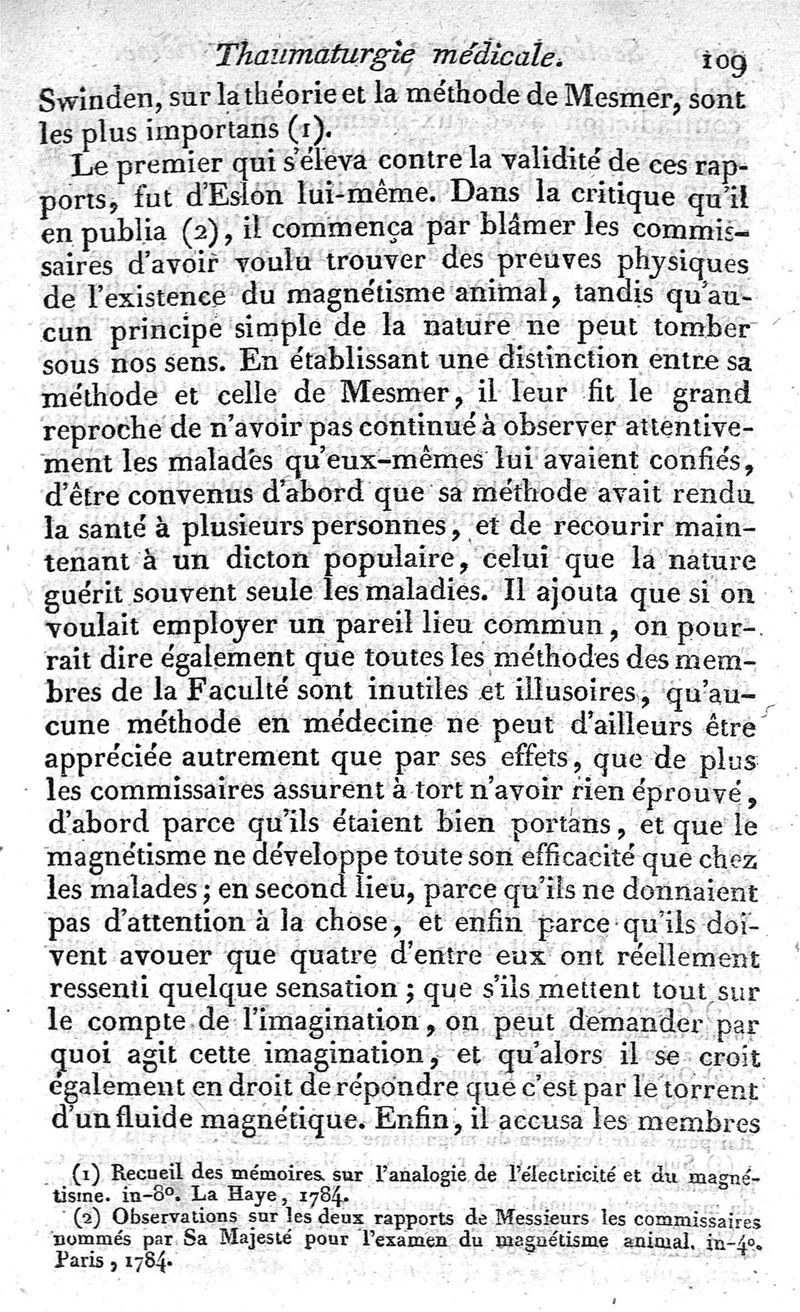 Thaumaturgie médicale. 109

Swinden, sur la théorie et la méthode de Mesmer, sont les plus importans (1).

Le premier qui s'éleva contre la validité de ces rapports, fut d'Eslon lui-même. Dans la critique qu'il en publia (2), il commença par blâmer les commissaires d'avoir voulu trouver des preuves physiques de l'existence du magnétisme animal, tandis qu'aucun principe simple de la nature ne peut tomber sous nos sens. En établissant une distinction entre sa méthode et celle de Mesmer, il leur fit le grand reproche de n'avoir pas continué à observer attentivement les malades qu'eux-mêmes lui avaient confiés, d'être convenus d'abord que sa méthode avait rendu la santé à plusieurs personnes, et de recourir maintenant à un dicton populaire, celui que la nature guérit souvent seule les maladies. Il ajouta que si on voulait employer un pareil lieu commun, on pourrait dire également que toutes les méthodes des membres de la Faculté sont inutiles et illusoires, qu'aucune méthode en médecine ne peut d'ailleurs être appréciée autrement que par ses effets, que de plus les commissaires assurent à tort n'avoir rien éprouvé, d'abord parce qu'ils étaient bien portans, et que le magnétisme ne développe toute son efficacité que chez les malades; en second lieu, parce qu'ils ne donnaient pas d'attention à la chose, et enfin parce qu'ils doivent avouer que quatre d'entre eux ont réellement ressenti quelque sensation; que s'ils mettent tout sur le compte de l'imagination, on peut demander par quoi agit cette imagination, et qu'alors il se croit également en droit de répondre que c'est par le torrent d'un fluide magnétique. Enfin, il accusa les membres

(1) Recueil des mémoires sur l'analogie de l'électricité et du magnétisme. in-8°. La Haye, 1784.

(2) Observations sur les deux rapports de Messieurs les commissaires nommés par Sa Majesté pour l'examen du magnétisme animal. in-4°. Paris, 1784.